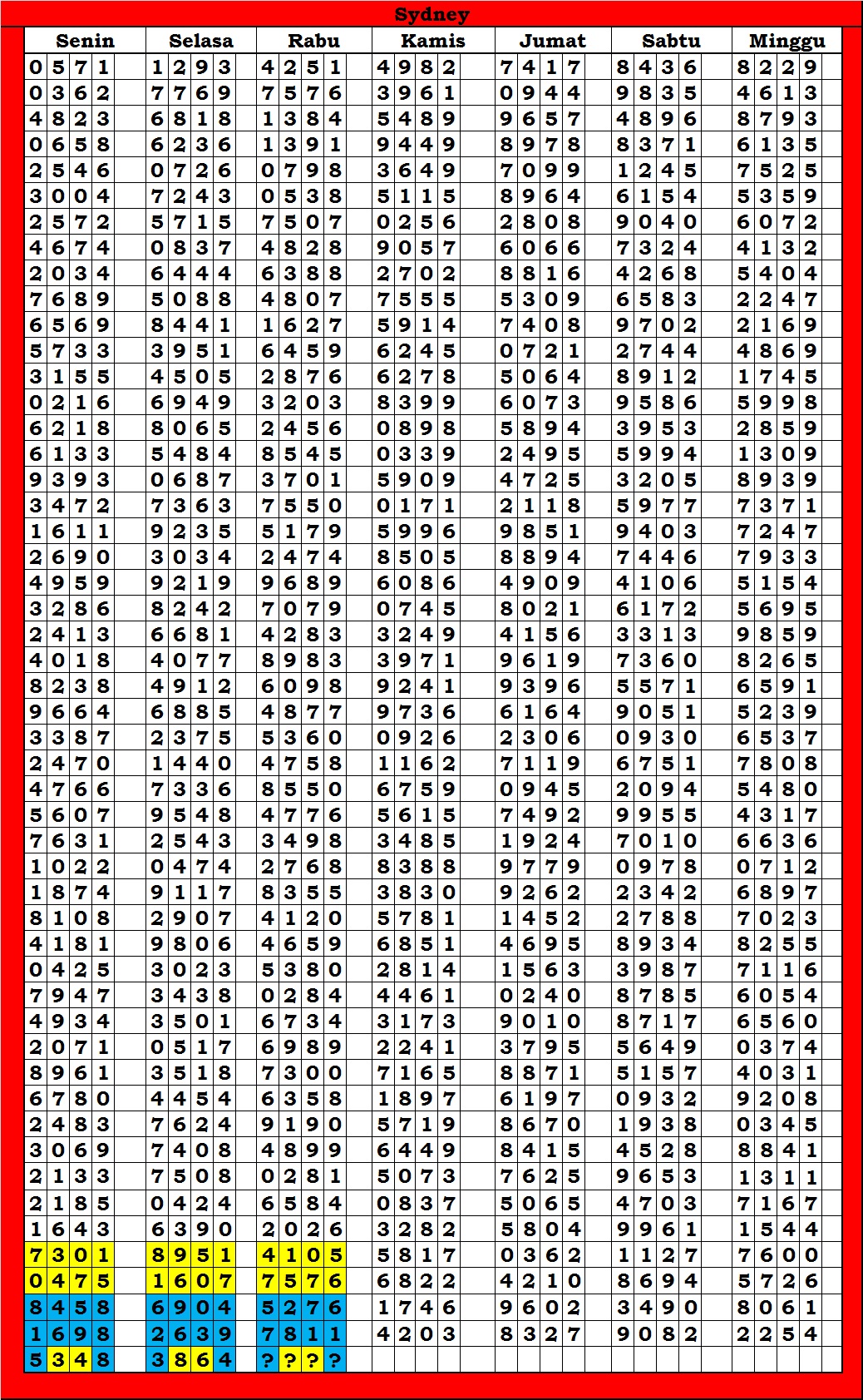 Sydney

| Senin | Selasa | Rabu | Kamis | Jumat | Sabtu | Minggu |
|---|---|---|---|---|---|---|
| 0571 | 1293 | 4251 | 4982 | 7417 | 8436 | 8229 |
| 0362 | 7769 | 7576 | 3961 | 0944 | 9835 | 4613 |
| 4823 | 6818 | 1384 | 5489 | 9657 | 4896 | 8793 |
| 0658 | 6236 | 1391 | 9449 | 8978 | 8371 | 6135 |
| 2546 | 0726 | 0798 | 3649 | 7099 | 1245 | 7525 |
| 3004 | 7243 | 0538 | 5115 | 8964 | 6154 | 5359 |
| 2572 | 5715 | 7507 | 0256 | 2808 | 9040 | 6072 |
| 4674 | 0837 | 4828 | 9057 | 6066 | 7324 | 4132 |
| 2034 | 6444 | 6388 | 2702 | 8816 | 4268 | 5404 |
| 7689 | 5088 | 4807 | 7555 | 5309 | 6583 | 2247 |
| 6569 | 8441 | 1627 | 5914 | 7408 | 9702 | 2169 |
| 5733 | 3951 | 6459 | 6245 | 0721 | 2744 | 4869 |
| 3155 | 4505 | 2876 | 6278 | 5064 | 8912 | 1745 |
| 0216 | 6949 | 3203 | 8399 | 6073 | 9586 | 5998 |
| 6218 | 8065 | 2456 | 0898 | 5894 | 3953 | 2859 |
| 6133 | 5484 | 8545 | 0339 | 2495 | 5994 | 1309 |
| 9393 | 0687 | 3701 | 5909 | 4725 | 3205 | 8939 |
| 3472 | 7363 | 7550 | 0171 | 2118 | 5977 | 7371 |
| 1611 | 9235 | 5179 | 5996 | 9851 | 9403 | 7247 |
| 2690 | 3034 | 2474 | 8505 | 8894 | 7446 | 7933 |
| 4959 | 9219 | 9689 | 6086 | 4909 | 4106 | 5154 |
| 3286 | 8242 | 7079 | 0745 | 8021 | 6172 | 5695 |
| 2413 | 6681 | 4283 | 3249 | 4156 | 3313 | 9859 |
| 4018 | 4077 | 8983 | 3971 | 9619 | 7360 | 8265 |
| 8238 | 4912 | 6098 | 9241 | 9396 | 5571 | 6591 |
| 9664 | 6885 | 4877 | 9736 | 6164 | 9051 | 5239 |
| 3387 | 2375 | 5360 | 0926 | 2306 | 0930 | 6537 |
| 2470 | 1440 | 4758 | 1162 | 7119 | 6751 | 7808 |
| 4766 | 7336 | 8550 | 6759 | 0945 | 2094 | 5480 |
| 5607 | 9548 | 4776 | 5615 | 7492 | 9955 | 4317 |
| 7631 | 2543 | 3498 | 3485 | 1924 | 7010 | 6636 |
| 1022 | 0474 | 2768 | 8388 | 9779 | 0978 | 0712 |
| 1874 | 9117 | 8355 | 3830 | 9262 | 2342 | 6897 |
| 8108 | 2907 | 4120 | 5781 | 1452 | 2788 | 7023 |
| 4181 | 9806 | 4659 | 6851 | 4695 | 8934 | 8255 |
| 0425 | 3023 | 5380 | 2814 | 1563 | 3987 | 7116 |
| 7947 | 3438 | 0284 | 4461 | 0240 | 8785 | 6054 |
| 4934 | 3501 | 6734 | 3173 | 9010 | 8717 | 6560 |
| 2071 | 0517 | 6989 | 2241 | 3795 | 5649 | 0374 |
| 8961 | 3518 | 7300 | 7165 | 8871 | 5157 | 4031 |
| 6780 | 4454 | 6358 | 1897 | 6197 | 0932 | 9208 |
| 2483 | 7624 | 9190 | 5719 | 8670 | 1938 | 0345 |
| 3069 | 7408 | 4899 | 6449 | 8415 | 4528 | 8841 |
| 2133 | 7508 | 0281 | 5073 | 7625 | 9653 | 1311 |
| 2185 | 0424 | 6584 | 0837 | 5065 | 4703 | 7167 |
| 1643 | 6390 | 2026 | 3282 | 5804 | 9961 | 1544 |
| 7301 | 8951 | 4105 | 5817 | 0362 | 1127 | 7600 |
| 0475 | 1607 | 7576 | 6822 | 4210 | 8694 | 5726 |
| 8458 | 6904 | 5276 | 1746 | 9602 | 3490 | 8061 |
| 1698 | 2639 | 7811 | 4203 | 8327 | 9082 | 2254 |
| 5348 | 3864 | ???? | | | | |